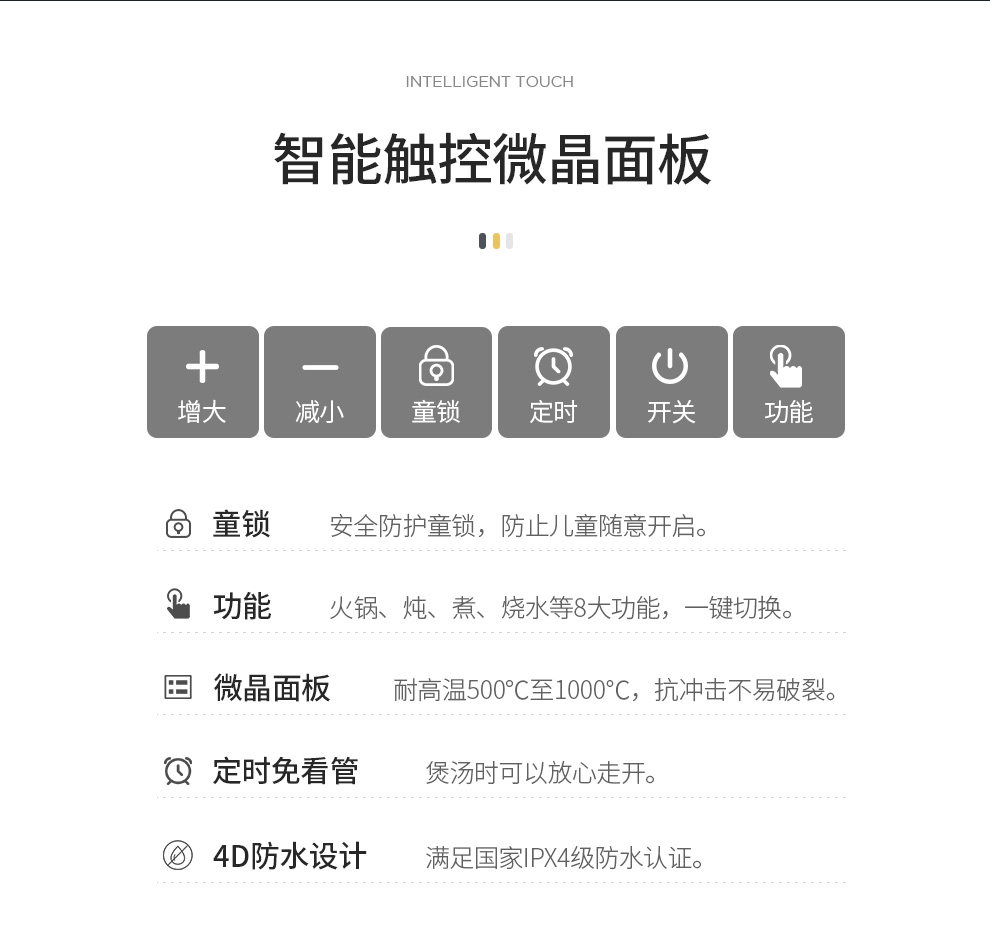 INTELLIGENT TOUCH

智能触控微晶面板

增大 减小 童锁 定时 开关 功能

童锁 安全防护童锁，防止儿童随意开启。

功能 火锅、炖、煮、烧水等8大功能，一键切换。

微晶面板 耐高温500°C至1000°C，抗冲击不易破裂。

定时免看管 煲汤时可以放心走开。

4D防水设计 满足国家IPX4级防水认证。